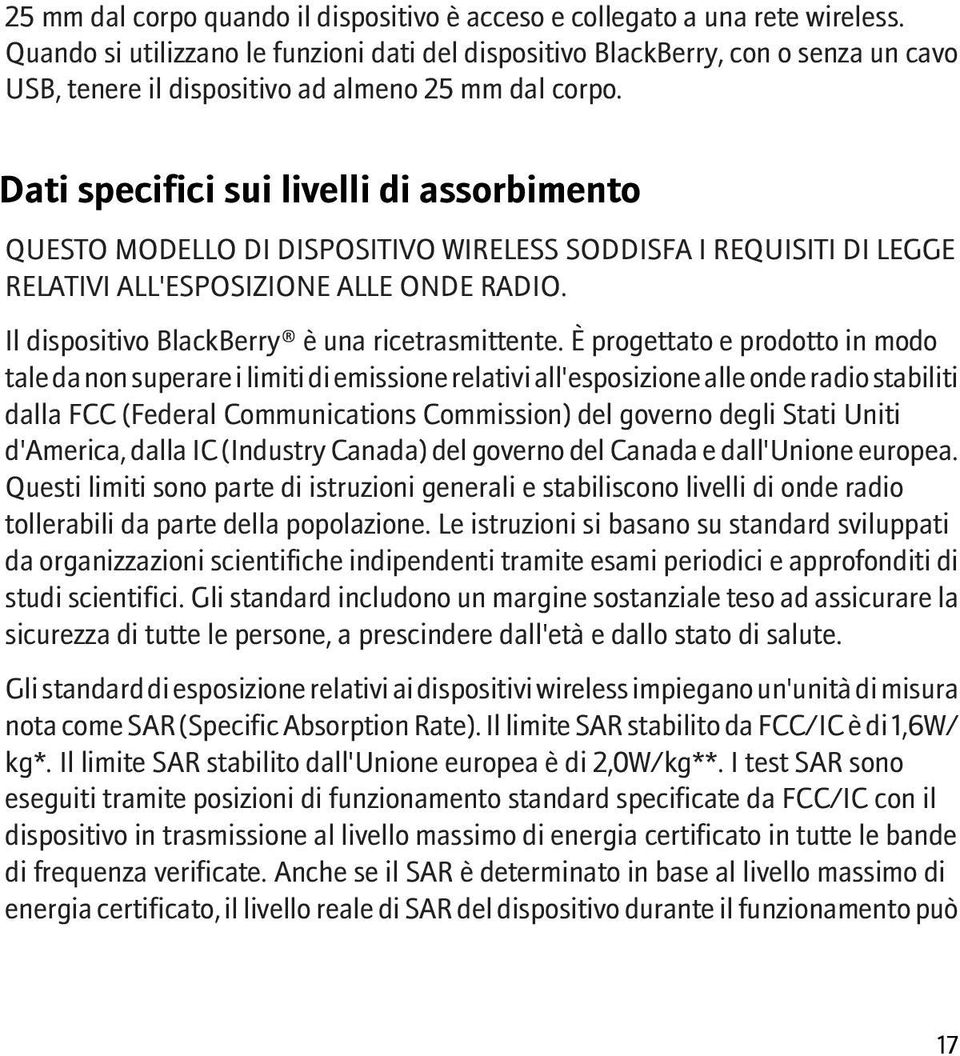 25 mm dal corpo quando il dispositivo è acceso e collegato a una rete wireless. Quando si utilizzano le funzioni dati del dispositivo BlackBerry, con o senza un cavo USB, tenere il dispositivo ad almeno 25 mm dal corpo.

Dati specifici sui livelli di assorbimento

QUESTO MODELLO DI DISPOSITIVO WIRELESS SODDISFA I REQUISITI DI LEGGE RELATIVI ALL'ESPOSIZIONE ALLE ONDE RADIO.

Il dispositivo BlackBerry® è una ricetrasmittente. È progettato e prodotto in modo tale da non superare i limiti di emissione relativi all'esposizione alle onde radio stabiliti dalla FCC (Federal Communications Commission) del governo degli Stati Uniti d'America, dalla IC (Industry Canada) del governo del Canada e dall'Unione europea. Questi limiti sono parte di istruzioni generali e stabiliscono livelli di onde radio tollerabili da parte della popolazione. Le istruzioni si basano su standard sviluppati da organizzazioni scientifiche indipendenti tramite esami periodici e approfonditi di studi scientifici. Gli standard includono un margine sostanziale teso ad assicurare la sicurezza di tutte le persone, a prescindere dall'età e dallo stato di salute.

Gli standard di esposizione relativi ai dispositivi wireless impiegano un'unità di misura nota come SAR (Specific Absorption Rate). Il limite SAR stabilito da FCC/IC è di 1,6W/kg*. Il limite SAR stabilito dall'Unione europea è di 2,0W/kg**. I test SAR sono eseguiti tramite posizioni di funzionamento standard specificate da FCC/IC con il dispositivo in trasmissione al livello massimo di energia certificato in tutte le bande di frequenza verificate. Anche se il SAR è determinato in base al livello massimo di energia certificato, il livello reale di SAR del dispositivo durante il funzionamento può

17